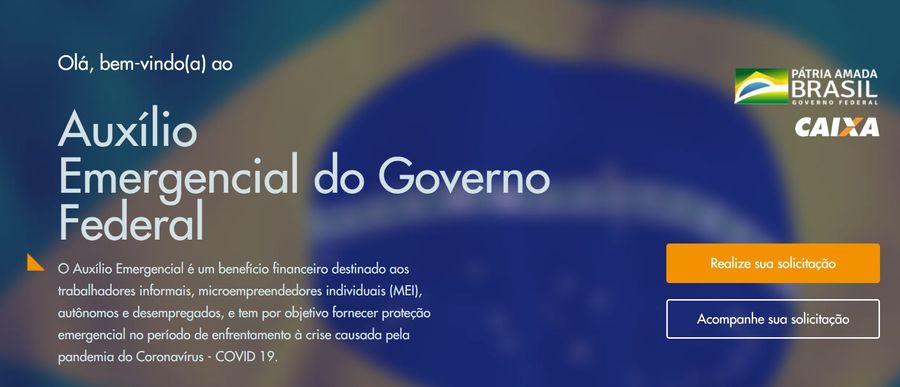 Olá, bem-vindo(a) ao

Auxílio Emergencial do Governo Federal

O Auxílio Emergencial é um benefício financeiro destinado aos trabalhadores informais, microempreendedores individuais (MEI), autônomos e desempregados, e tem por objetivo fornecer proteção emergencial no período de enfrentamento à crise causada pela pandemia do Coronavírus - COVID 19.

PÁTRIA AMADA BRASIL GOVERNO FEDERAL

CAIXA

Realize sua solicitação

Acompanhe sua solicitação